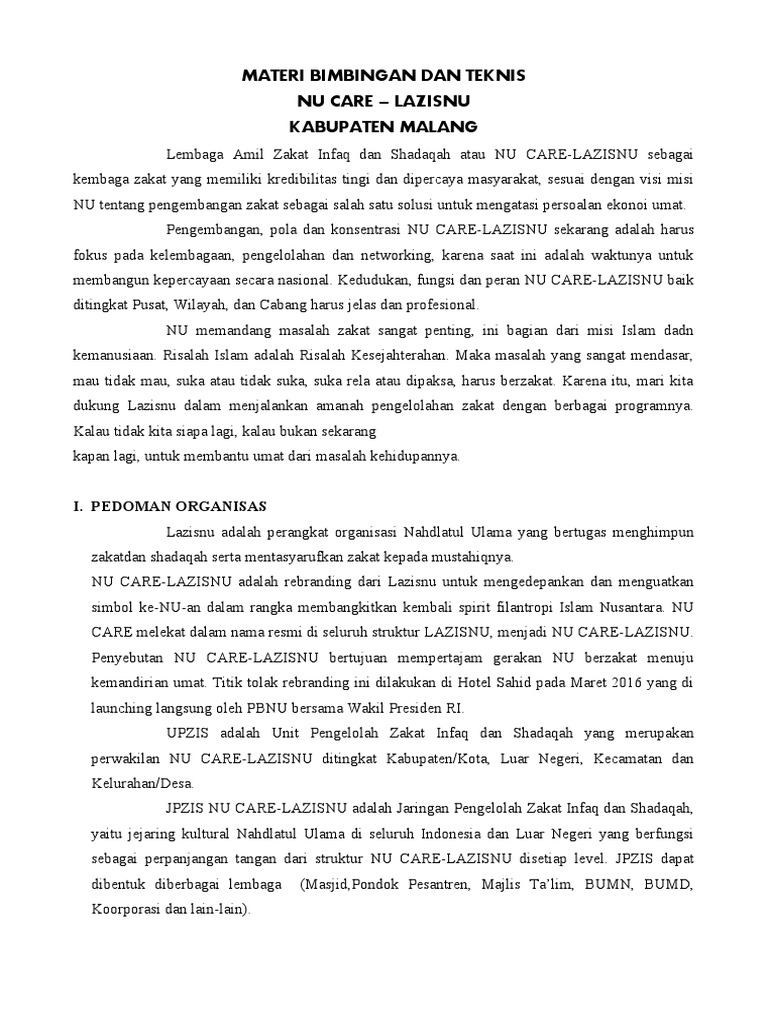 MATERI BIMBINGAN DAN TEKNIS
NU CARE – LAZISNU
KABUPATEN MALANG

Lembaga Amil Zakat Infaq dan Shadaqah atau NU CARE-LAZISNU sebagai kembaga zakat yang memiliki kredibilitas tingi dan dipercaya masyarakat, sesuai dengan visi misi NU tentang pengembangan zakat sebagai salah satu solusi untuk mengatasi persoalan ekonoi umat.

Pengembangan, pola dan konsentrasi NU CARE-LAZISNU sekarang adalah harus fokus pada kelembagaan, pengelolahan dan networking, karena saat ini adalah waktunya untuk membangun kepercayaan secara nasional. Kedudukan, fungsi dan peran NU CARE-LAZISNU baik ditingkat Pusat, Wilayah, dan Cabang harus jelas dan profesional.

NU memandang masalah zakat sangat penting, ini bagian dari misi Islam dadn kemanusiaan. Risalah Islam adalah Risalah Kesejahterahan. Maka masalah yang sangat mendasar, mau tidak mau, suka atau tidak suka, suka rela atau dipaksa, harus berzakat. Karena itu, mari kita dukung Lazisnu dalam menjalankan amanah pengelolahan zakat dengan berbagai programnya. Kalau tidak kita siapa lagi, kalau bukan sekarang
kapan lagi, untuk membantu umat dari masalah kehidupannya.

I. PEDOMAN ORGANISAS

Lazisnu adalah perangkat organisasi Nahdlatul Ulama yang bertugas menghimpun zakatdan shadaqah serta mentasyarufkan zakat kepada mustahiqnya.
NU CARE-LAZISNU adalah rebranding dari Lazisnu untuk mengedepankan dan menguatkan simbol ke-NU-an dalam rangka membangkitkan kembali spirit filantropi Islam Nusantara. NU CARE melekat dalam nama resmi di seluruh struktur LAZISNU, menjadi NU CARE-LAZISNU. Penyebutan NU CARE-LAZISNU bertujuan mempertajam gerakan NU berzakat menuju kemandirian umat. Titik tolak rebranding ini dilakukan di Hotel Sahid pada Maret 2016 yang di launching langsung oleh PBNU bersama Wakil Presiden RI.

UPZIS adalah Unit Pengelolah Zakat Infaq dan Shadaqah yang merupakan perwakilan NU CARE-LAZISNU ditingkat Kabupaten/Kota, Luar Negeri, Kecamatan dan Kelurahan/Desa.

JPZIS NU CARE-LAZISNU adalah Jaringan Pengelolah Zakat Infaq dan Shadaqah, yaitu jejaring kultural Nahdlatul Ulama di seluruh Indonesia dan Luar Negeri yang berfungsi sebagai perpanjangan tangan dari struktur NU CARE-LAZISNU disetiap level. JPZIS dapat dibentuk diberbagai lembaga (Masjid,Pondok Pesantren, Majlis Ta'lim, BUMN, BUMD, Koorporasi dan lain-lain).